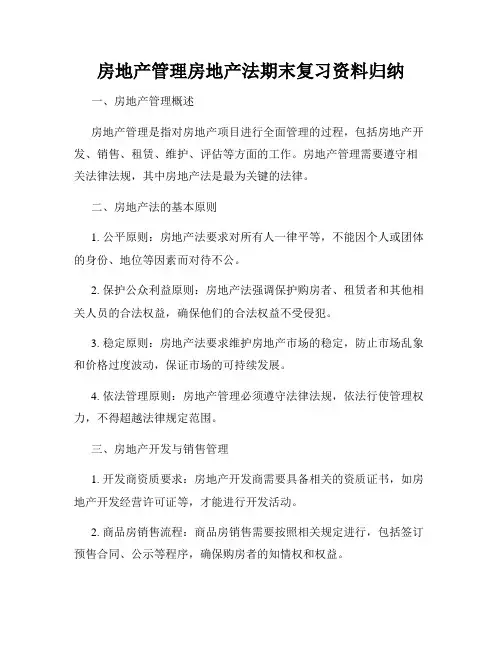 房地产管理房地产法期末复习资料归纳

一、房地产管理概述

房地产管理是指对房地产项目进行全面管理的过程，包括房地产开发、销售、租赁、维护、评估等方面的工作。房地产管理需要遵守相关法律法规，其中房地产法是最为关键的法律。

二、房地产法的基本原则

1. 公平原则：房地产法要求对所有人一律平等，不能因个人或团体的身份、地位等因素而对待不公。

2. 保护公众利益原则：房地产法强调保护购房者、租赁者和其他相关人员的合法权益，确保他们的合法权益不受侵犯。

3. 稳定原则：房地产法要求维护房地产市场的稳定，防止市场乱象和价格过度波动，保证市场的可持续发展。

4. 依法管理原则：房地产管理必须遵守法律法规，依法行使管理权力，不得超越法律规定范围。

三、房地产开发与销售管理

1. 开发商资质要求：房地产开发商需要具备相关的资质证书，如房地产开发经营许可证等，才能进行开发活动。

2. 商品房销售流程：商品房销售需要按照相关规定进行，包括签订预售合同、公示等程序，确保购房者的知情权和权益。